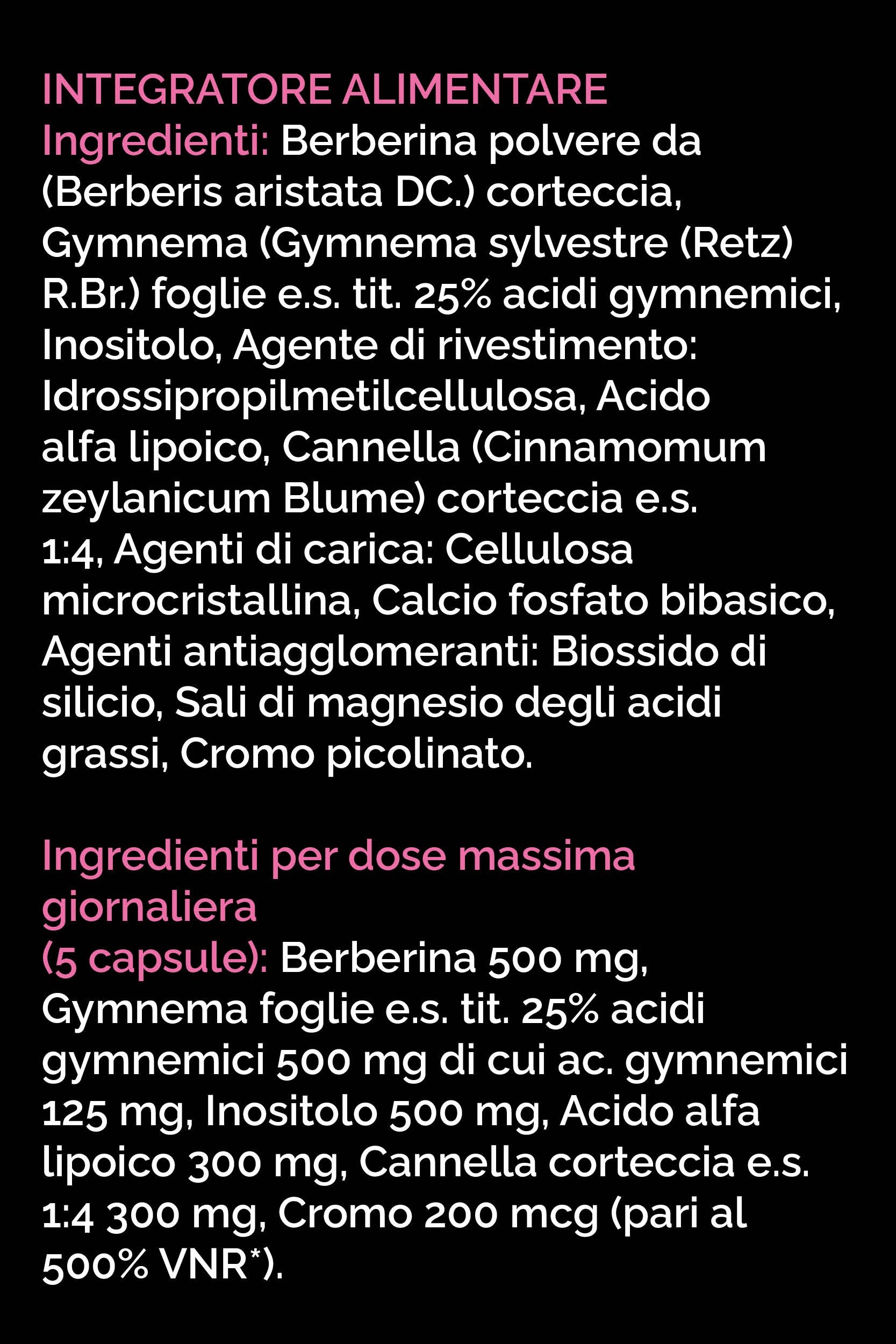 INTEGRATORE ALIMENTARE
Ingredienti: Berberina polvere da (Berberis aristata DC.) corteccia, Gymnema (Gymnema sylvestre (Retz) R.Br.) foglie e.s. tit. 25% acidi gymnemici, Inositolo, Agente di rivestimento: Idrossipropilmetilcellulosa, Acido alfa lipoico, Cannella (Cinnamomum zeylanicum Blume) corteccia e.s. 1:4, Agenti di carica: Cellulosa microcristallina, Calcio fosfato bibasico, Agenti antiagglomeranti: Biossido di silicio, Sali di magnesio degli acidi grassi, Cromo picolinato.

Ingredienti per dose massima giornaliera
(5 capsule): Berberina 500 mg, Gymnema foglie e.s. tit. 25% acidi gymnemici 500 mg di cui ac. gymnemici 125 mg, Inositolo 500 mg, Acido alfa lipoico 300 mg, Cannella corteccia e.s. 1:4 300 mg, Cromo 200 mcg (pari al 500% VNR*).